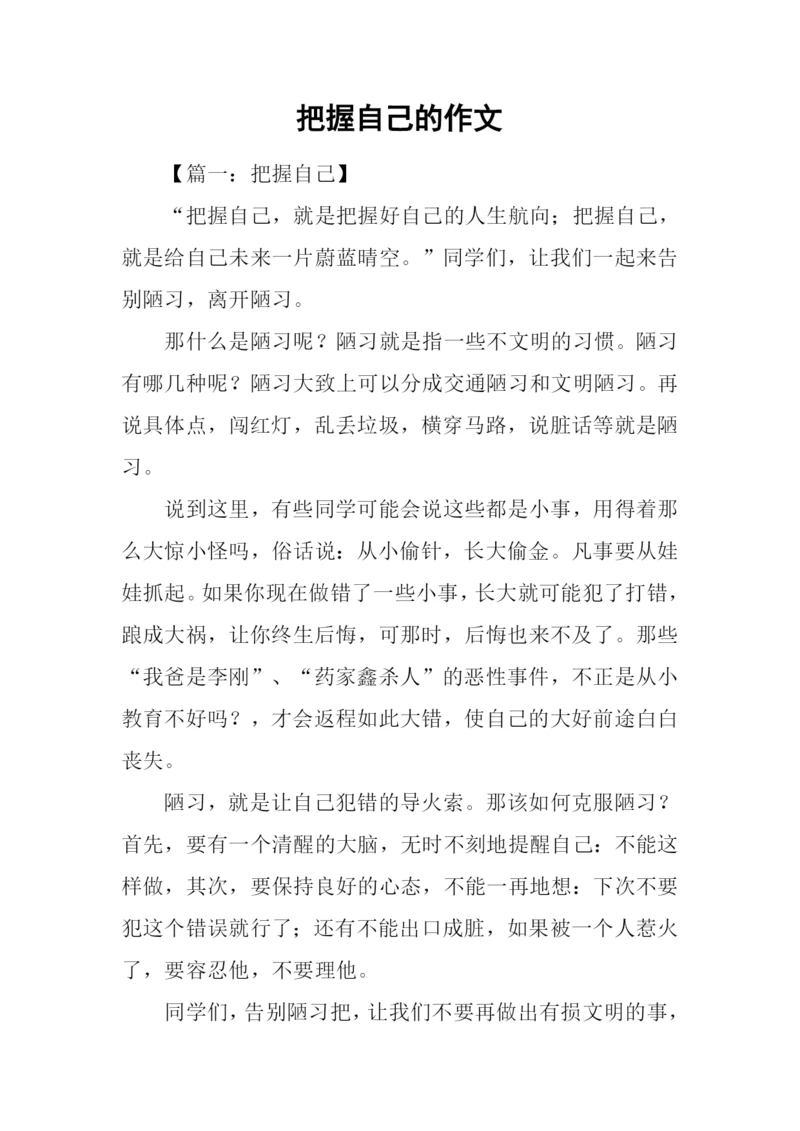 把握自己的作文

【篇一：把握自己】

“把握自己，就是把握好自己的人生航向；把握自己，就是给自己未来一片蔚蓝晴空。”同学们，让我们一起来告别陋习，离开陋习。

那什么是陋习呢？陋习就是指一些不文明的习惯。陋习有哪几种呢？陋习大致上可以分成交通陋习和文明陋习。再说具体点，闯红灯，乱丢垃圾，横穿马路，说脏话等就是陋习。

说到这里，有些同学可能会说这些都是小事，用得着那么大惊小怪吗，俗话说：从小偷针，长大偷金。凡事要从娃娃抓起。如果你现在做错了一些小事，长大就可能犯了打错，踉成大祸，让你终生后悔，可那时，后悔也来不及了。那些“我爸是李刚”、“药家鑫杀人”的恶性事件，不正是从小教育不好吗？，才会返程如此大错，使自己的大好前途白白丧失。

陋习，就是让自己犯错的导火索。那该如何克服陋习？首先，要有一个清醒的大脑，无时不刻地提醒自己：不能这样做，其次，要保持良好的心态，不能一再地想：下次不要犯这个错误就行了；还有不能出口成脏，如果被一个人惹火了，要容忍他，不要理他。

同学们，告别陋习把，让我们不要再做出有损文明的事，